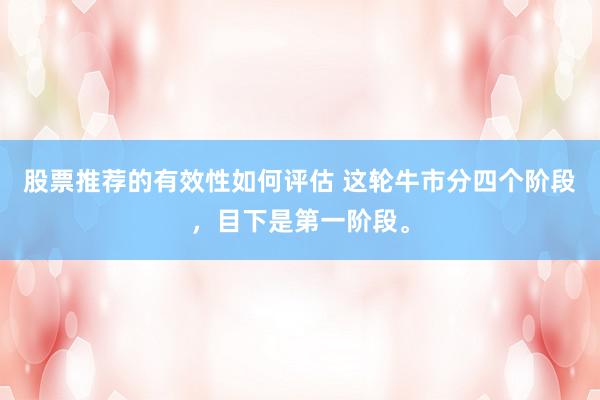 股票推荐的有效性如何评估 这轮牛市分四个阶段，目下是第一阶段。